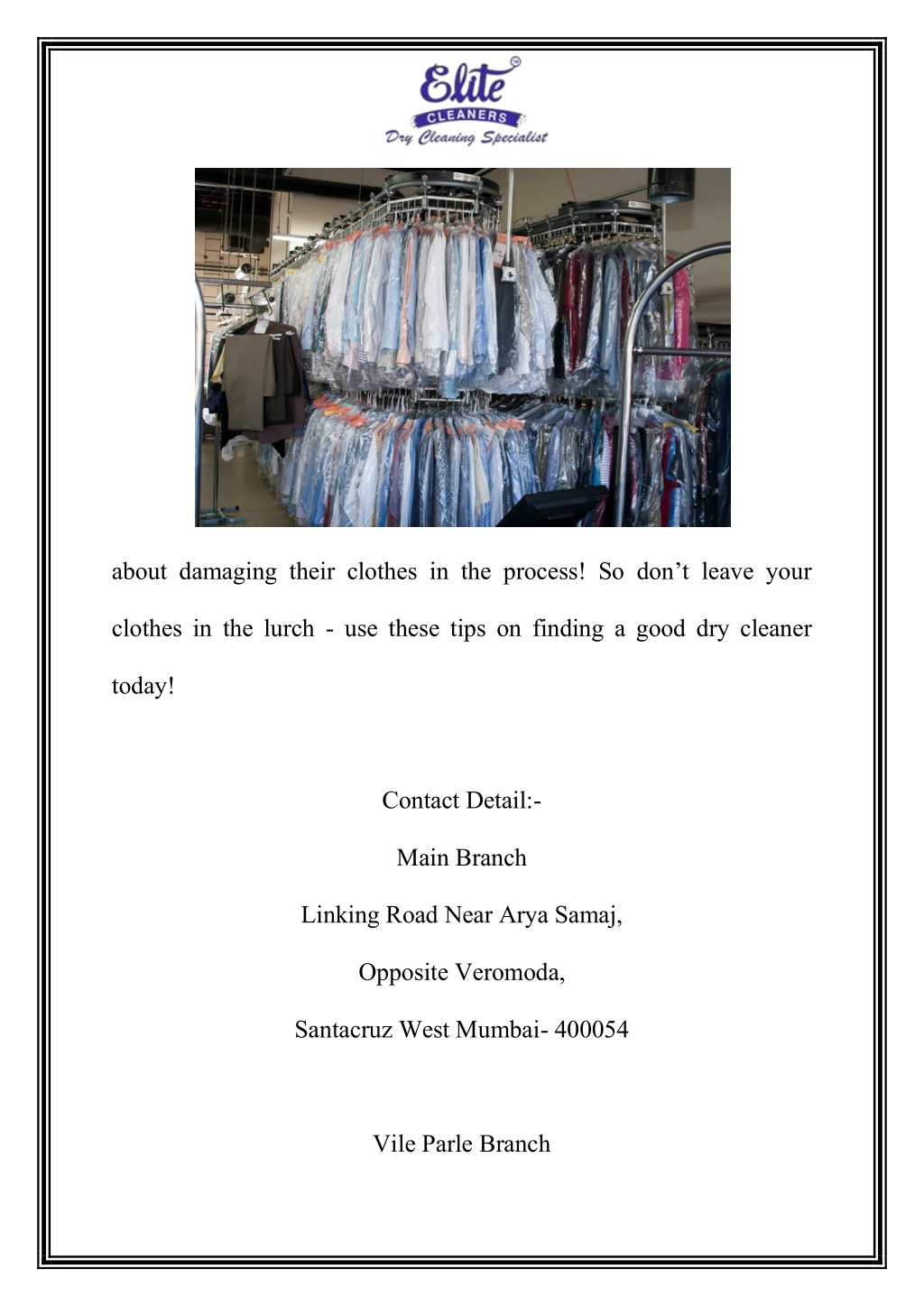 Elite TM
CLEANERS
Dry Cleaning Specialist

about damaging their clothes in the process! So don’t leave your clothes in the lurch - use these tips on finding a good dry cleaner today!

Contact Detail:-

Main Branch

Linking Road Near Arya Samaj,

Opposite Veromoda,

Santacruz West Mumbai- 400054

Vile Parle Branch